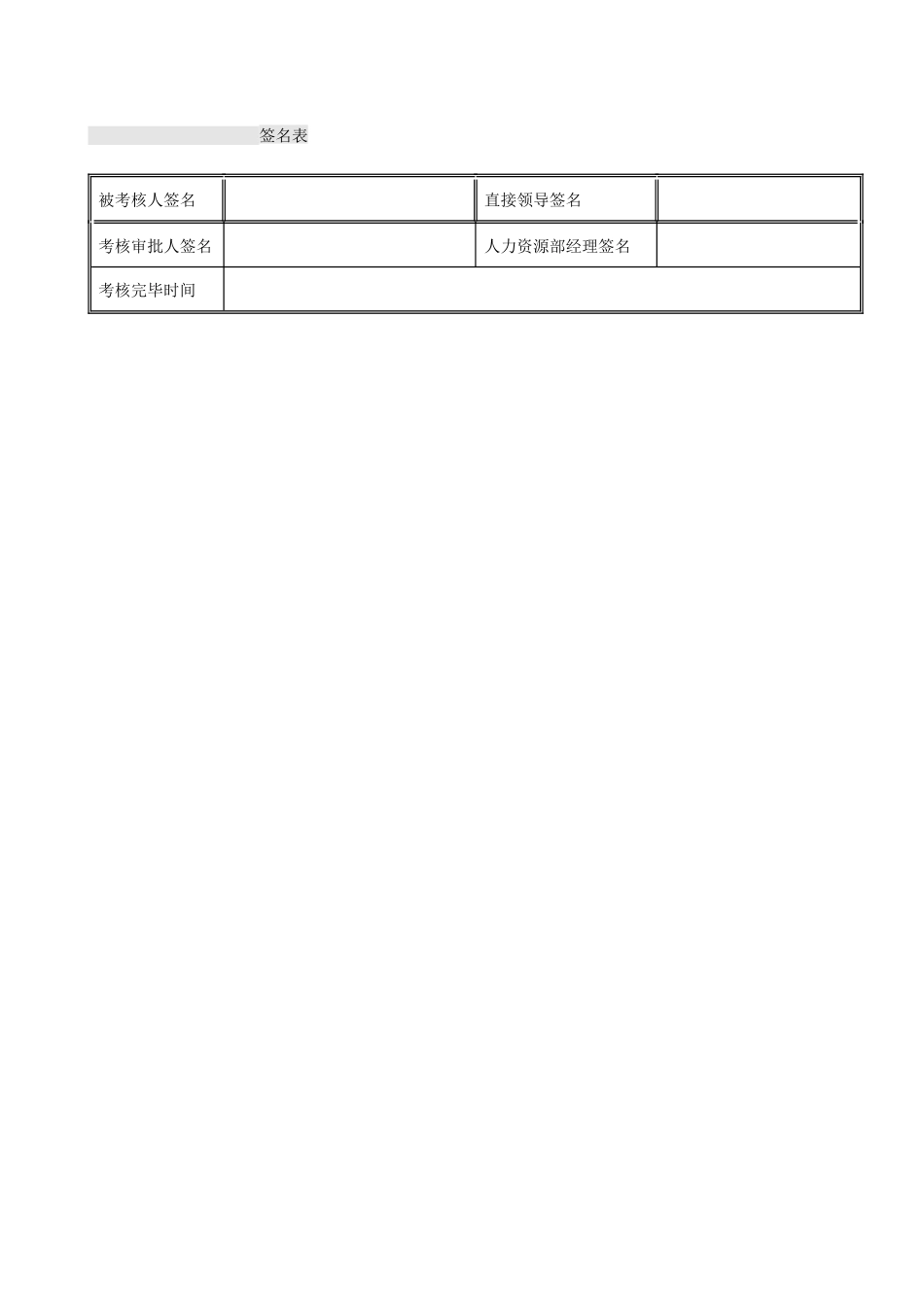 签名表

| 被考核人签名 | | 直接领导签名 | |
|---|---|---|---|
| 考核审批人签名 | | 人力资源部经理签名 | |
| 考核完毕时间 | | | |